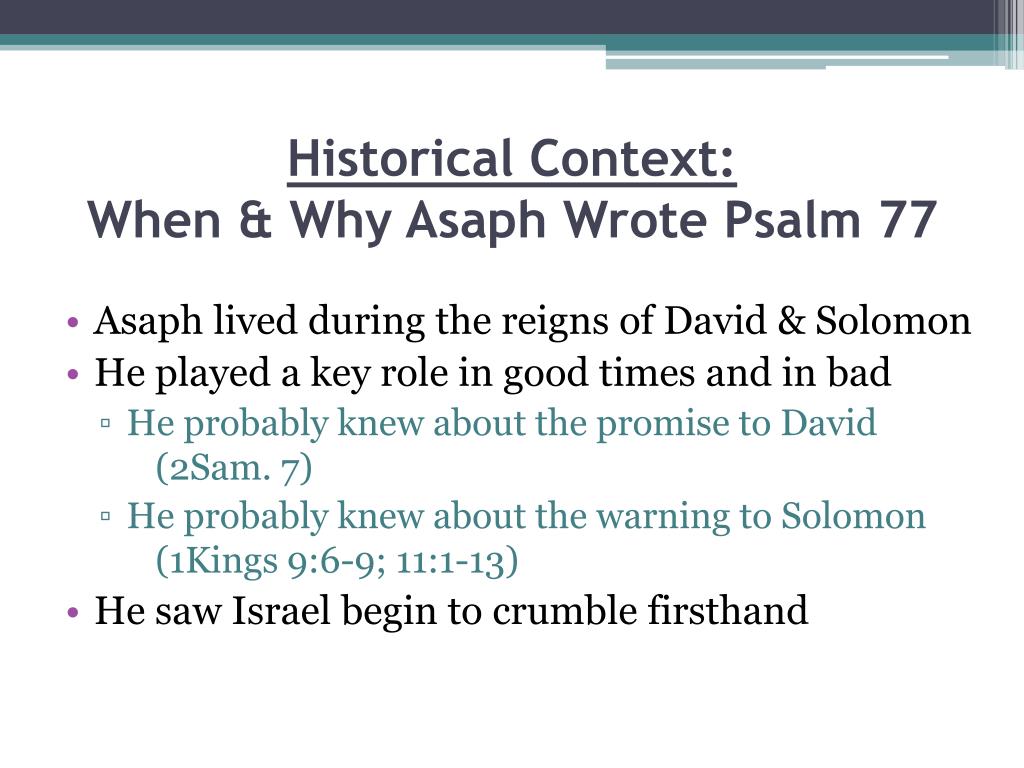 Historical Context:
When & Why Asaph Wrote Psalm 77

• Asaph lived during the reigns of David & Solomon
• He played a key role in good times and in bad
▫ He probably knew about the promise to David (2Sam. 7)
▫ He probably knew about the warning to Solomon (1Kings 9:6-9; 11:1-13)
• He saw Israel begin to crumble firsthand